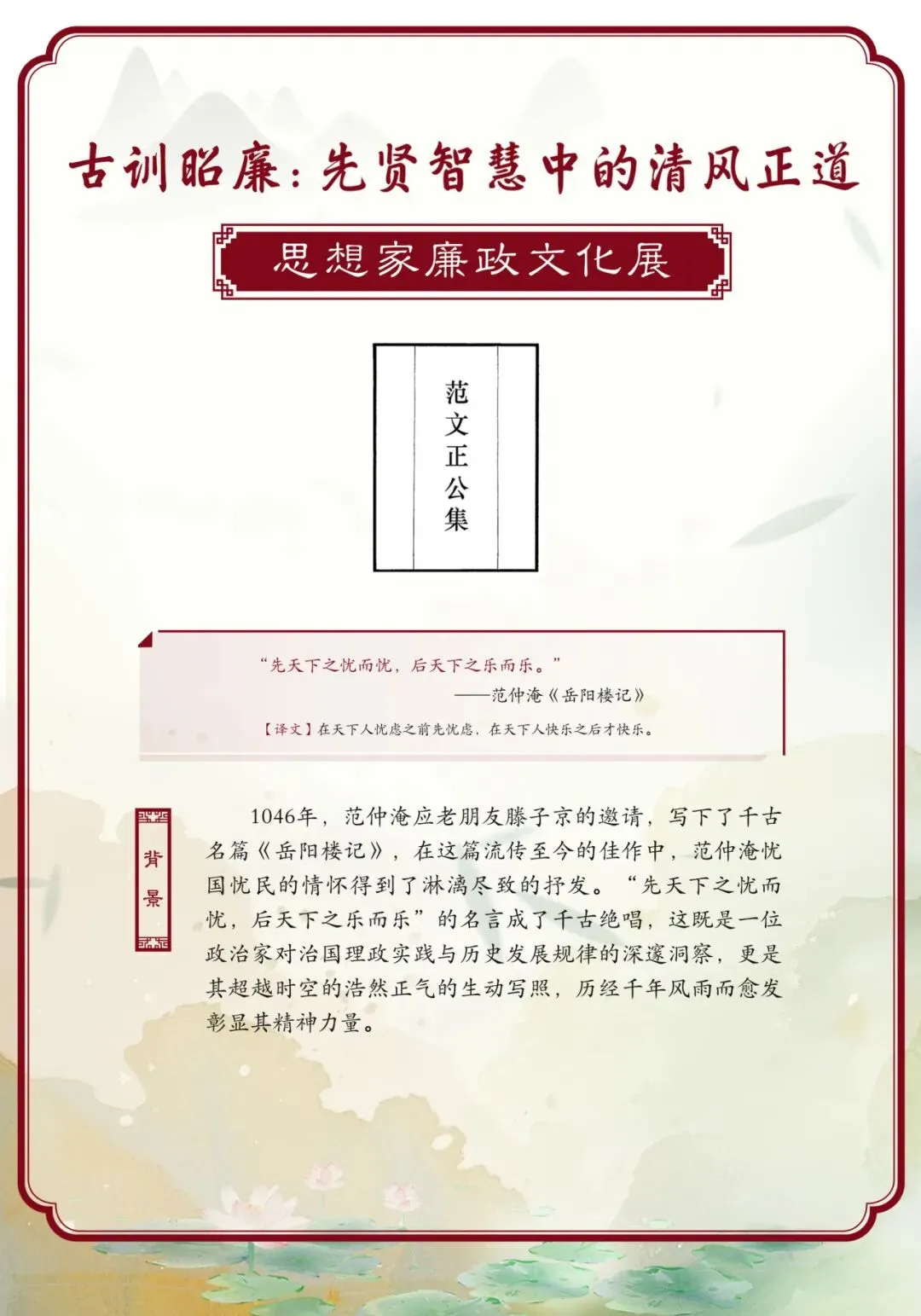 古训昭廉：先贤智慧中的清风正道

思想家廉政文化展

范文正公集

“先天下之忧而忧，后天下之乐而乐。”

——范仲淹《岳阳楼记》

【译文】在天下人忧虑之前先忧虑，在天下人快乐之后才快乐。

背景

1046年，范仲淹应老朋友滕子京的邀请，写下了千古名篇《岳阳楼记》，在这篇流传至今的佳作中，范仲淹忧国忧民的情怀得到了淋漓尽致的抒发。“先天下之忧而忧，后天下之乐而乐”的名言成了千古绝唱，这既是一位政治家对治国理政实践与历史发展规律的深邃洞察，更是其超越时空的浩然正气的生动写照，历经千年风雨而愈发彰显其精神力量。